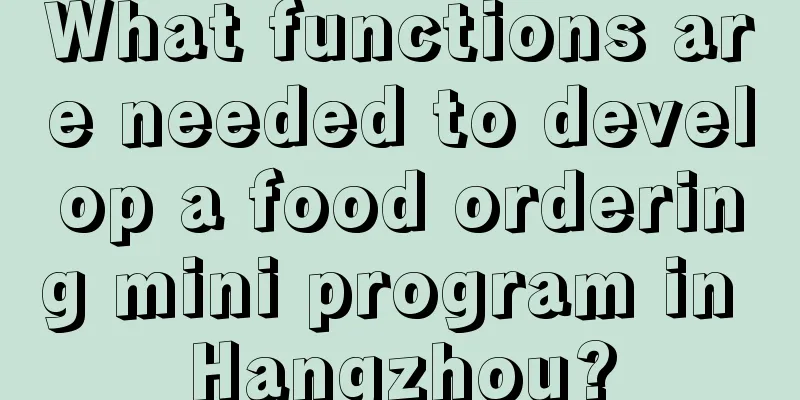 What functions are needed to develop a food ordering mini program in Hangzhou?